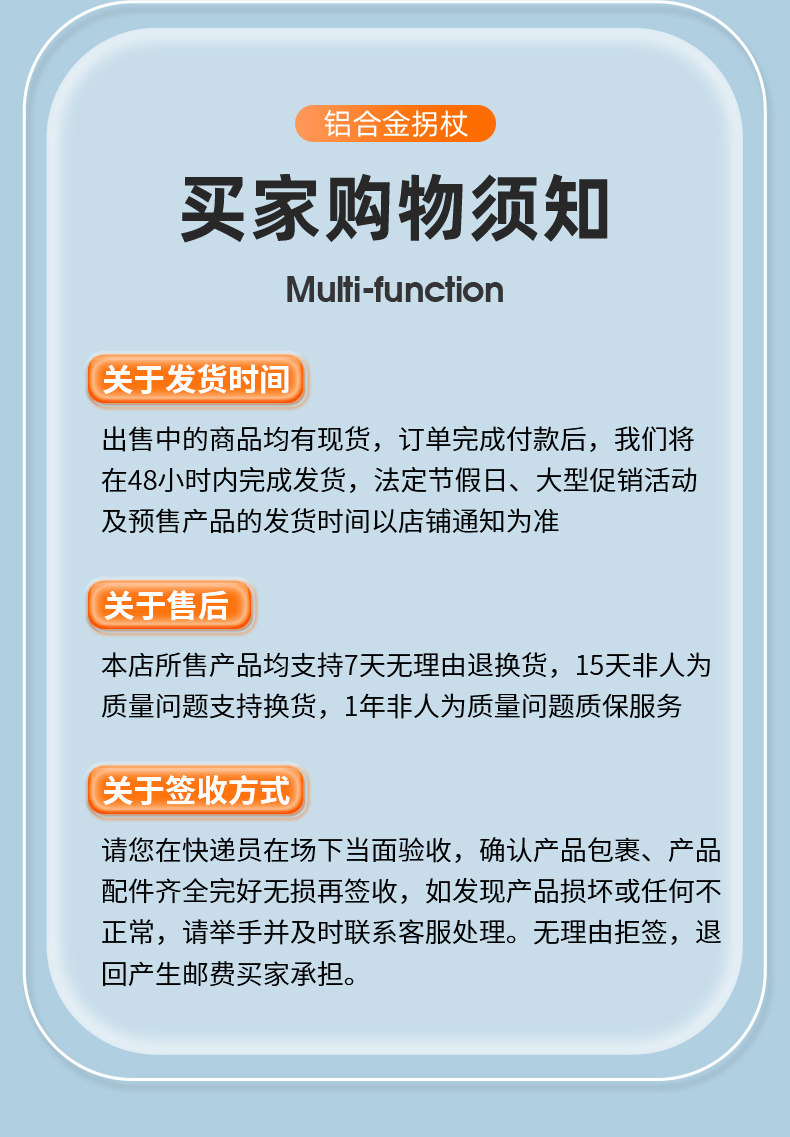 铝合金拐杖

买家购物须知

Multi-function

关于发货时间

出售中的商品均有现货，订单完成付款后，我们将在48小时内完成发货，法定节假日、大型促销活动及预售产品的发货时间以店铺通知为准

关于售后

本店所售产品均支持7天无理由退换货，15天非人为质量问题支持换货，1年非人为质量问题质保服务

关于签收方式

请您在快递员在场下当面验收，确认产品包裹、产品配件齐全完好无损再签收，如发现产品损坏或任何不正常，请举手并及时联系客服处理。无理由拒签，退回产生邮费买家承担。